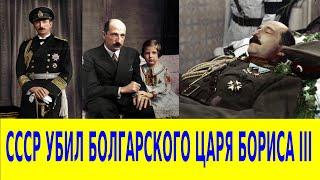 СССР УБИЛ БОЛГАРСКОГО ЦАРЯ БОРИСА III